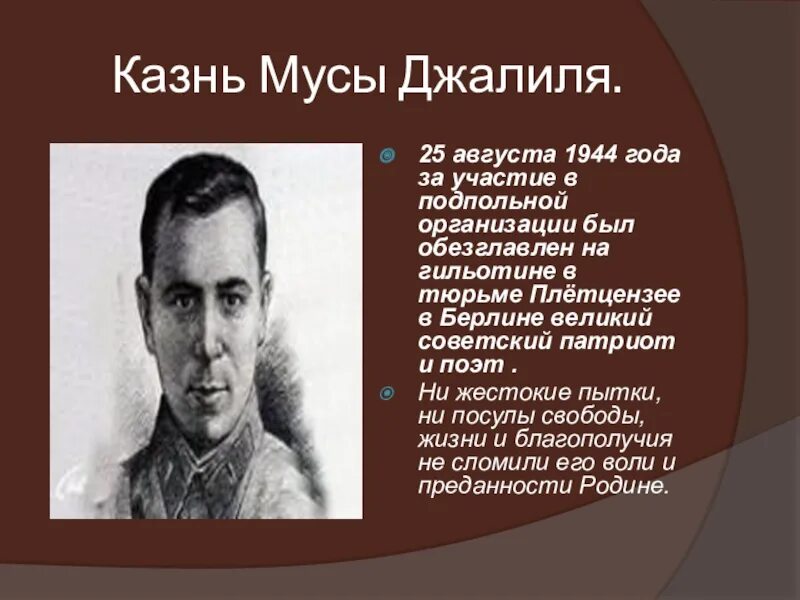 Казнь Мусы Джалиля.

25 августа 1944 года за участие в подпольной организации был обезглавлен на гильотине в тюрьме Плётцензее в Берлине великий советский патриот и поэт .

Ни жестокие пытки, ни посулы свободы, жизни и благополучия не сломили его воли и преданности Родине.